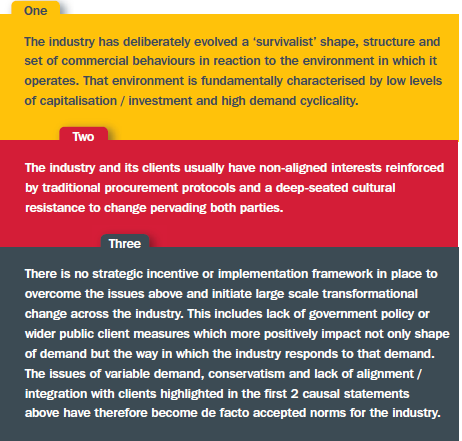 One

The industry has deliberately evolved a ‘survivalist’ shape, structure and set of commercial behaviours in reaction to the environment in which it operates. That environment is fundamentally characterised by low levels of capitalisation / investment and high demand cyclicality.

Two

The industry and its clients usually have non-aligned interests reinforced by traditional procurement protocols and a deep-seated cultural resistance to change pervading both parties.

Three

There is no strategic incentive or implementation framework in place to overcome the issues above and initiate large scale transformational change across the industry. This includes lack of government policy or wider public client measures which more positively impact not only shape of demand but the way in which the industry responds to that demand. The issues of variable demand, conservatism and lack of alignment / integration with clients highlighted in the first 2 causal statements above have therefore become de facto accepted norms for the industry.